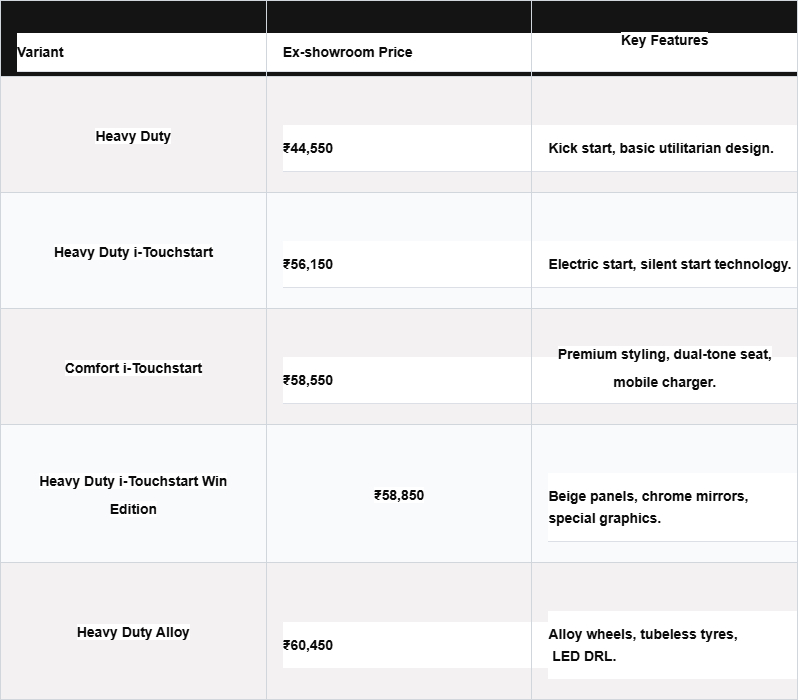 | Variant | Ex-showroom Price | Key Features |
|---|---|---|
| Heavy Duty | ₹44,550 | Kick start, basic utilitarian design. |
| Heavy Duty i-Touchstart | ₹56,150 | Electric start, silent start technology. |
| Comfort i-Touchstart | ₹58,550 | Premium styling, dual-tone seat, mobile charger. |
| Heavy Duty i-Touchstart Win Edition | ₹58,850 | Beige panels, chrome mirrors, special graphics. |
| Heavy Duty Alloy | ₹60,450 | Alloy wheels, tubeless tyres, LED DRL. |